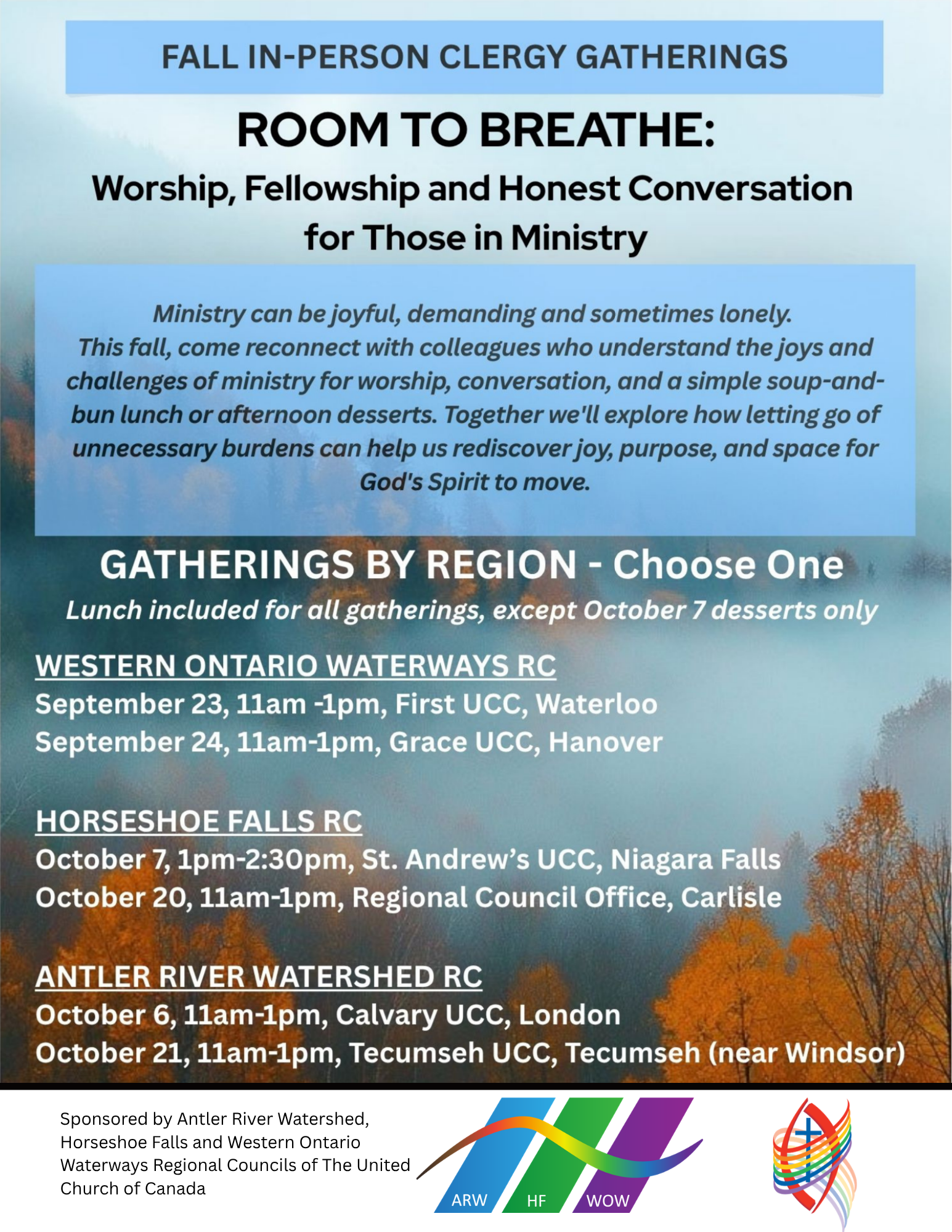 FALL IN-PERSON CLERGY GATHERINGS

ROOM TO BREATHE:

Worship, Fellowship and Honest Conversation for Those in Ministry

Ministry can be joyful, demanding and sometimes lonely. This fall, come reconnect with colleagues who understand the joys and challenges of ministry for worship, conversation, and a simple soup-and-bun lunch or afternoon desserts. Together we'll explore how letting go of unnecessary burdens can help us rediscover joy, purpose, and space for God's Spirit to move.

GATHERINGS BY REGION - Choose One

Lunch included for all gatherings, except October 7 desserts only

WESTERN ONTARIO WATERWAYS RC

September 23, 11am -1pm, First UCC, Waterloo
September 24, 11am-1pm, Grace UCC, Hanover

HORSESHOE FALLS RC

October 7, 1pm-2:30pm, St. Andrew's UCC, Niagara Falls
October 20, 11am-1pm, Regional Council Office, Carlisle

ANTLER RIVER WATERSHED RC

October 6, 11am-1pm, Calvary UCC, London
October 21, 11am-1pm, Tecumseh UCC, Tecumseh (near Windsor)

Sponsored by Antler River Watershed, Horseshoe Falls and Western Ontario Waterways Regional Councils of The United Church of Canada

ARW HF WOW